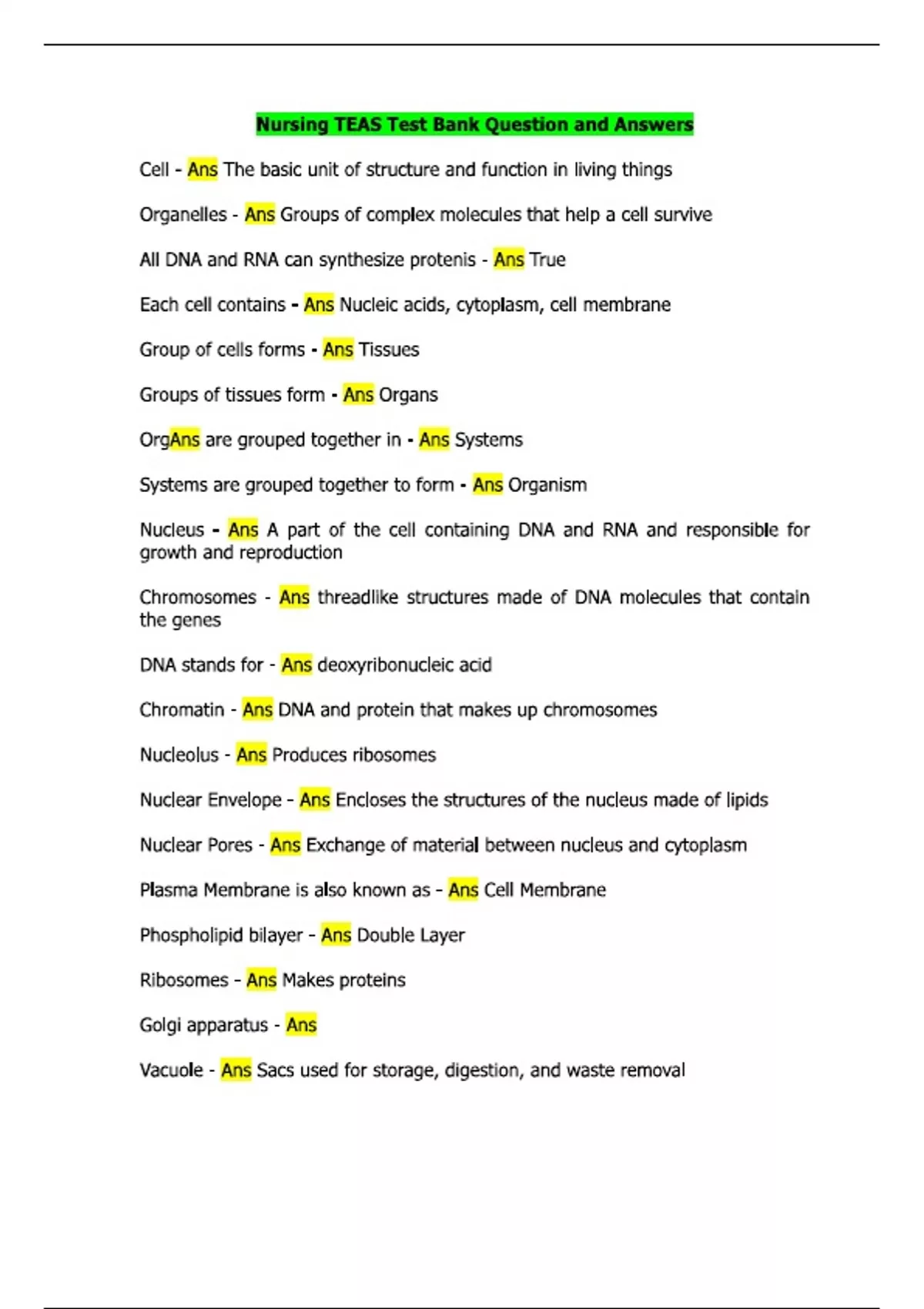 Nursing TEAS Test Bank Question and Answers

Cell - Ans The basic unit of structure and function in living things

Organelles - Ans Groups of complex molecules that help a cell survive

All DNA and RNA can synthesize protenis - Ans True

Each cell contains - Ans Nucleic acids, cytoplasm, cell membrane

Group of cells forms - Ans Tissues

Groups of tissues form - Ans Organs

OrgAns are grouped together in - Ans Systems

Systems are grouped together to form - Ans Organism

Nucleus - Ans A part of the cell containing DNA and RNA and responsible for growth and reproduction

Chromosomes - Ans threadlike structures made of DNA molecules that contain the genes

DNA stands for - Ans deoxyribonucleic acid

Chromatin - Ans DNA and protein that makes up chromosomes

Nucleolus - Ans Produces ribosomes

Nuclear Envelope - Ans Encloses the structures of the nucleus made of lipids

Nuclear Pores - Ans Exchange of material between nucleus and cytoplasm

Plasma Membrane is also known as - Ans Cell Membrane

Phospholipid bilayer - Ans Double Layer

Ribosomes - Ans Makes proteins

Golgi apparatus - Ans

Vacuole - Ans Sacs used for storage, digestion, and waste removal